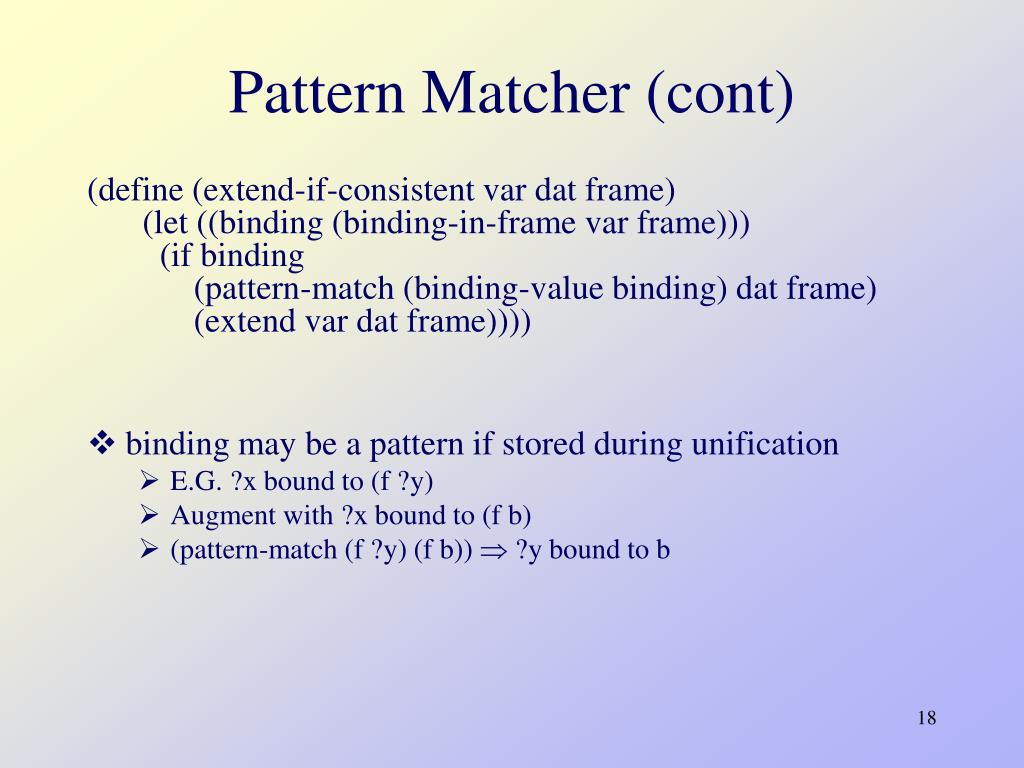 Pattern Matcher (cont)

(define (extend-if-consistent var dat frame)
(let ((binding (binding-in-frame var frame)))
(if binding
(pattern-match (binding-value binding) dat frame)
(extend var dat frame))))

❖ binding may be a pattern if stored during unification
➢ E.G. ?x bound to (f ?y)
➢ Augment with ?x bound to (f b)
➢ (pattern-match (f ?y) (f b)) $\Rightarrow$ ?y bound to b

18